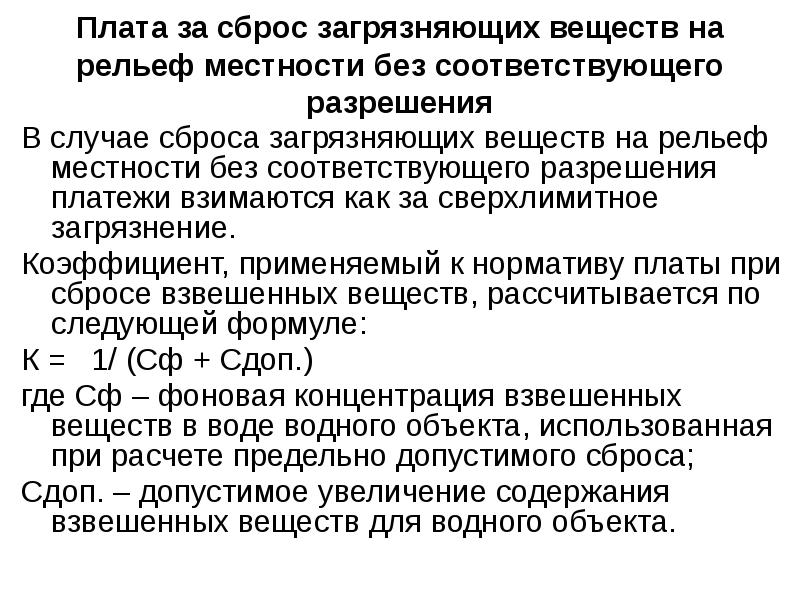 Плата за сброс загрязняющих веществ на рельеф местности без соответствующего разрешения

В случае сброса загрязняющих веществ на рельеф местности без соответствующего разрешения платежи взимаются как за сверхлимитное загрязнение.

Коэффициент, применяемый к нормативу платы при сбросе взвешенных веществ, рассчитывается по следующей формуле:

К = 1/ (Сф + Сдоп.)

где Сф – фоновая концентрация взвешенных веществ в воде водного объекта, использованная при расчете предельно допустимого сброса;

Сдоп. – допустимое увеличение содержания взвешенных веществ для водного объекта.